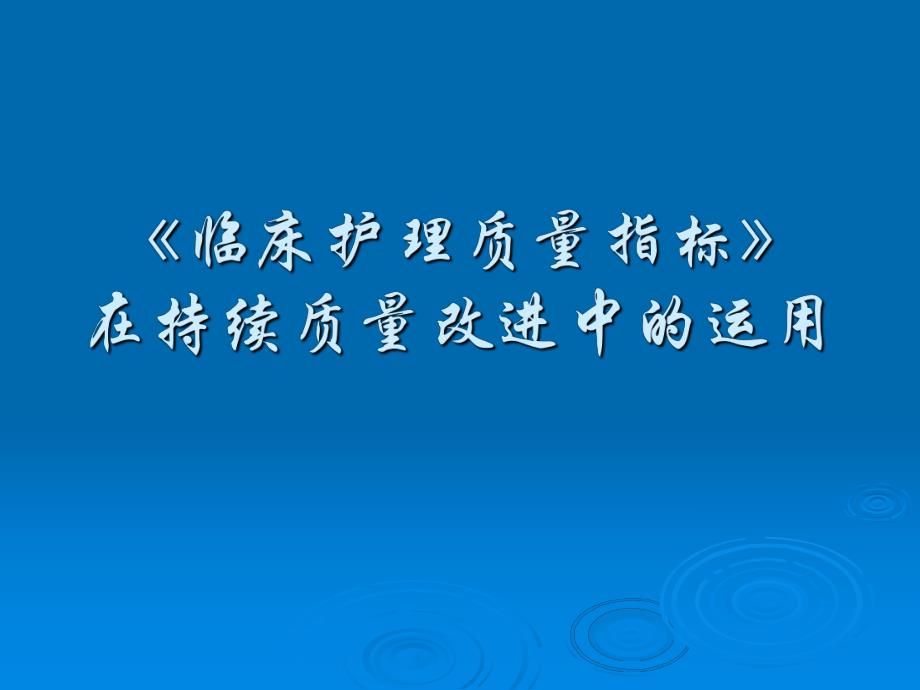 《临床护理质量指标》
在持续质量改进中的运用